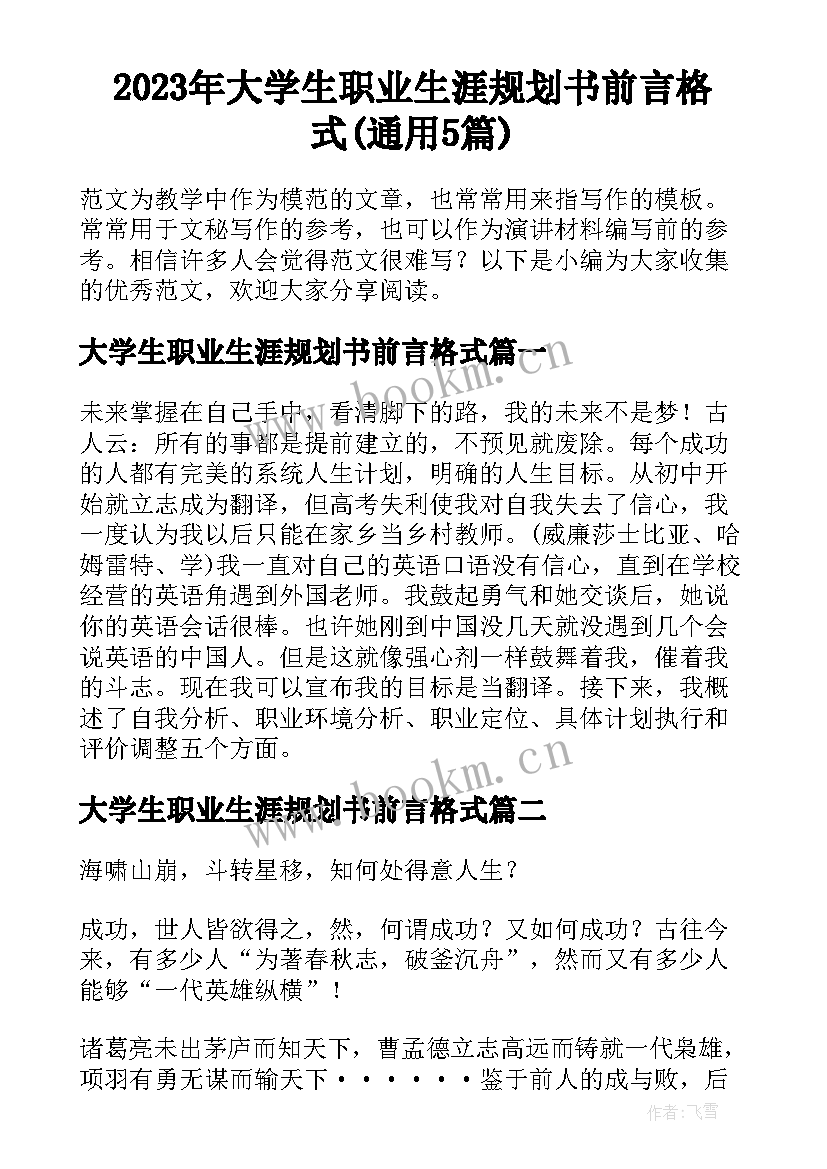 2023年大学生职业生涯规划书前言格式(通用5篇)

范文为教学中作为模范的文章，也常常用来指写作的模板。常常用于文秘写作的参考，也可以作为演讲材料编写前的参考。相信许多人会觉得范文很难写？以下是小编为大家收集的优秀范文，欢迎大家分享阅读。

大学生职业生涯规划书前言格式篇一

www.bookm.cn

未来掌握在自己手中，看清脚下的路，我的未来不是梦！古人云：所有的事都是提前建立的，不预见就废除。每个成功的人都有完美的系统人生计划，明确的人生目标。从初中开始就立志成为翻译，但高考失利使我对自我失去了信心，我一度认为我以后只能在家乡当乡村教师。(威廉莎士比亚、哈姆雷特、学)我一直对自己的英语口语没有信心，直到在学校经营的英语角遇到外国老师。我鼓起勇气和她交谈后，她说你的英语会话很棒。也许她刚到中国没几天就没遇到几个会说英语的中国人。但是这就像强心剂一样鼓舞着我，催着我的斗志。现在我可以宣布我的目标是当翻译。接下来，我概述了自我分析、职业环境分析、职业定位、具体计划执行和评价调整五个方面。

www.bookm.cn

大学生职业生涯规划书前言格式篇二

海啸山崩，斗转星移，知何处得意人生？

成功，世人皆欲得之，然，何谓成功？又如何成功？古往今来，有多少人“为著春秋志，破釜沉舟”，然而又有多少人能够“一代英雄纵横”！

诸葛亮未出茅庐而知天下，曹孟德立志高远而铸就一代枭雄，项羽有勇无谋而输天下······鉴于前人的成与败，后

作者：飞雪